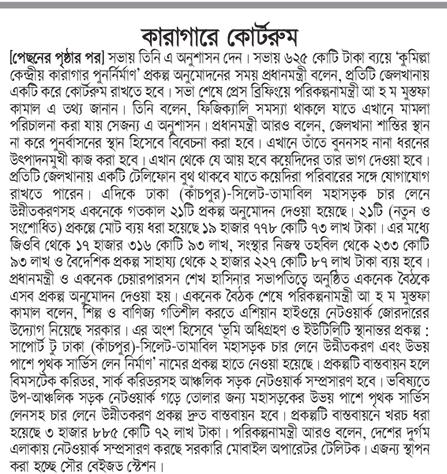 কারাগারে কোর্টরুম

[পেছনের পৃষ্ঠার পর] সভায় তিনি এ অনুশাসন দেন। সভায় ৬২৫ কোটি টাকা ব্যয়ে 'কুমিল্লা কেন্দ্রীয় কারাগার পুনর্নির্মাণ' প্রকল্প অনুমোদনের সময় প্রধানমন্ত্রী বলেন, প্রতিটি জেলখানায় একটি করে কোর্টরুম রাখতে হবে। সভা শেষে প্রেস ব্রিফিংয়ে পরিকল্পনামন্ত্রী আ হ ম মুস্তফা কামাল এ তথ্য জানান। তিনি বলেন, ফিজিক্যালি সমস্যা থাকলে যাতে এখানে মামলা পরিচালনা করা যায় সেজন্য এ অনুশাসন। প্রধানমন্ত্রী আরও বলেন, জেলখানা শাস্তির স্থান না করে পুনর্বাসনের স্থান হিসেবে বিবেচনা করা হবে। এখানে তাঁতে বুননসহ নানা ধরনের উৎপাদনমুখী কাজ করা হবে। এখান থেকে যে আয় হবে কয়েদিদের তার ভাগ দেওয়া হবে। প্রতিটি জেলখানায় একটি টেলিফোন বুথ থাকবে যাতে কয়েদিরা পরিবারের সঙ্গে যোগাযোগ রাখতে পারেন। এদিকে ঢাকা (কাঁচপুর)-সিলেট-তামাবিল মহাসড়ক চার লেনে উন্নীতকরণসহ একনেকে গতকাল ২১টি প্রকল্প অনুমোদন দেওয়া হয়েছে। ২১টি (নতুন ও সংশোধিত) প্রকল্পে মোট ব্যয় ধরা হয়েছে ১৯ হাজার ৭৭৮ কোটি ৭৩ লাখ টাকা। এর মধ্যে জিওবি থেকে ১৭ হাজার ৩১৬ কোটি ৯৩ লাখ, সংস্থার নিজস্ব তহবিল থেকে ২৩৩ কোটি ৯৩ লাখ ও বৈদেশিক প্রকল্প সাহায্য থেকে ২ হাজার ২২৭ কোটি ৮৭ লাখ টাকা ব্যয় হবে। প্রধানমন্ত্রী ও একনেক চেয়ারপারসন শেখ হাসিনার সভাপতিত্বে অনুষ্ঠিত একনেক বৈঠকে এসব প্রকল্প অনুমোদন দেওয়া হয়। একনেক বৈঠক শেষে পরিকল্পনামন্ত্রী আ হ ম মুস্তফা কামাল বলেন, শিল্প ও বাণিজ্য গতিশীল করতে এশিয়ান হাইওয়ে নেটওয়ার্ক জোরদারের উদ্যোগ নিয়েছে সরকার। এর অংশ হিসেবে 'ভূমি অধিগ্রহণ ও ইউটিলিটি স্থানান্তর প্রকল্প : সাপোর্ট টু ঢাকা (কাঁচপুর)-সিলেট-তামাবিল মহাসড়ক চার লেনে উন্নীতকরণ এবং উভয় পাশে পৃথক সার্ভিস লেন নির্মাণ' নামের প্রকল্প হাতে নেওয়া হয়েছে। প্রকল্পটি বাস্তবায়ন হলে বিমসটেক করিডর, সার্ক করিডরসহ আঞ্চলিক সড়ক নেটওয়ার্ক সম্প্রসারণ হবে। ভবিষ্যতে উপ-আঞ্চলিক সড়ক নেটওয়ার্ক গড়ে তোলার জন্য মহাসড়কের উভয় পাশে পৃথক সার্ভিস লেনসহ চার লেনে উন্নীতকরণ প্রকল্প দ্রুত বাস্তবায়ন হবে। প্রকল্পটি বাস্তবায়নে খরচ ধরা হয়েছে ৩ হাজার ৮৮৫ কোটি ৭২ লাখ টাকা। পরিকল্পনামন্ত্রী আরও বলেন, দেশের দুর্গম এলাকায় নেটওয়ার্ক সম্প্রসারণ করছে সরকারি মোবাইল অপারেটর টেলিটক। এজন্য স্থাপন করা হচ্ছে সৌর বেইজড স্টেশন।